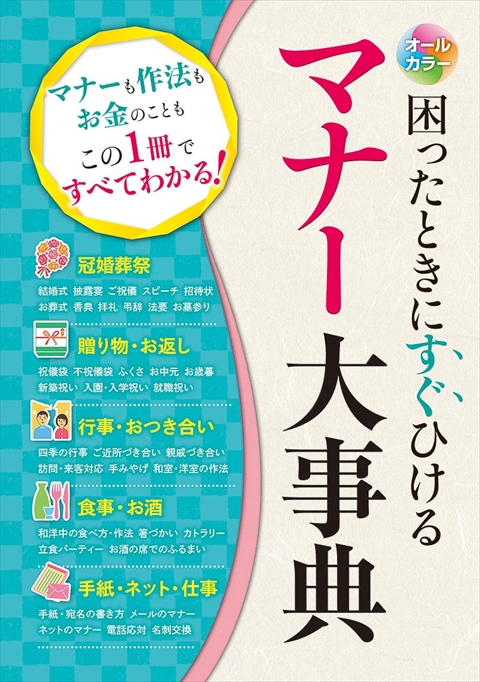 オールカラー

困ったときにすぐひける
マナー大事典

マナーも作法も
お金のことも
この1冊で
すべてわかる!

冠婚葬祭
結婚式 披露宴 ご祝儀 スピーチ 招待状
お葬式 香典 拝礼 弔辞 法要 お墓参り

贈り物・お返し
祝儀袋 不祝儀袋 ふくさ お中元 お歳暮
新築祝い 入園・入学祝い 就職祝い

行事・おつき合い
四季の行事 ご近所づき合い 親戚づき合い
訪問・来客対応 手みやげ 和室・洋室の作法

食事・お酒
和洋中の食べ方・作法 箸づかい カトラリー
立食パーティー お酒の席でのふるまい

手紙・ネット・仕事
手紙・宛名の書き方 メールのマナー
ネットのマナー 電話応対 名刺交換